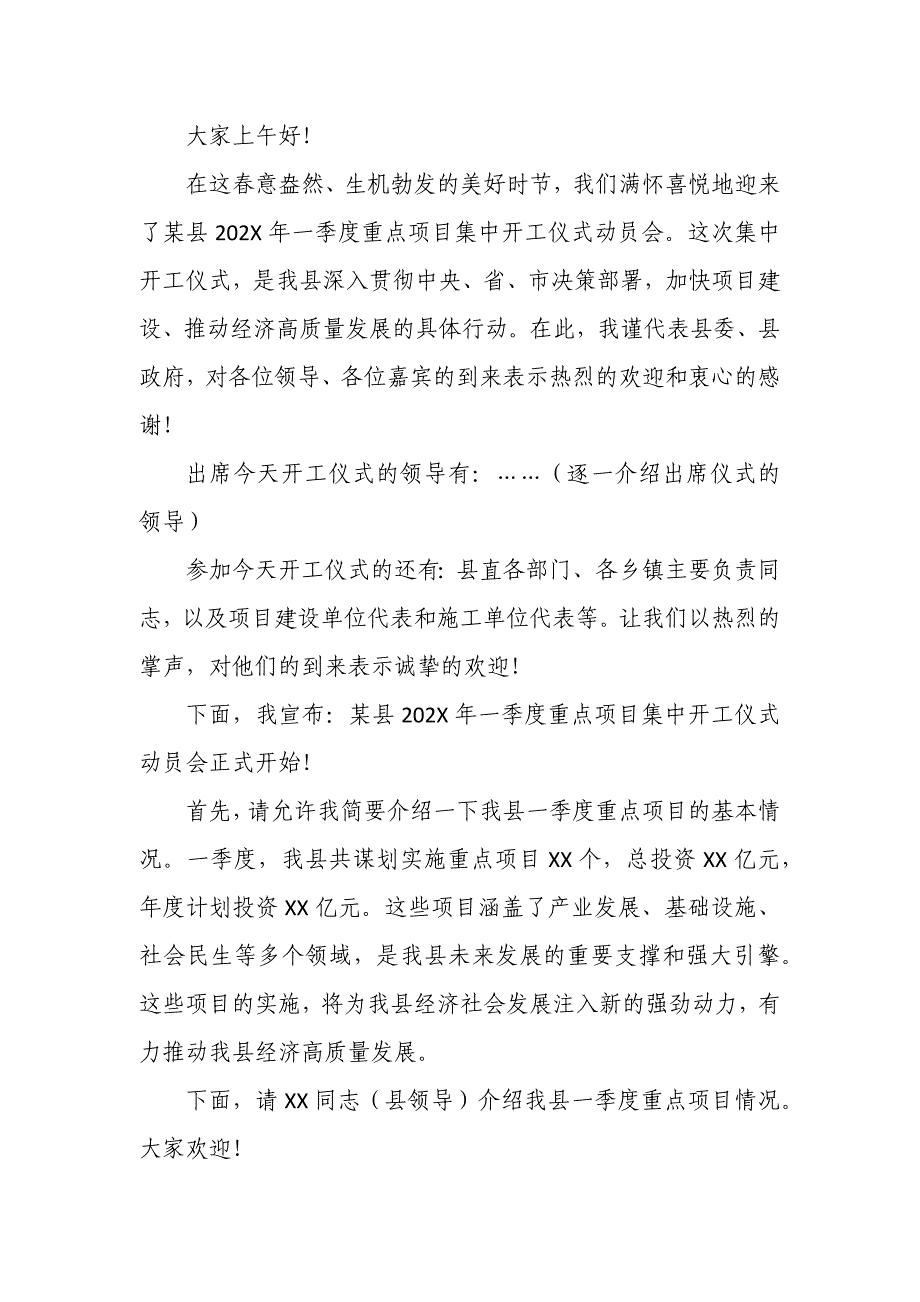 大家上午好！

在这春意盎然、生机勃发的美好时节，我们满怀喜悦地迎来了某县202X年一季度重点项目集中开工仪式动员会。这次集中开工仪式，是我县深入贯彻中央、省、市决策部署，加快项目建设、推动经济高质量发展的具体行动。在此，我谨代表县委、县政府，对各位领导、各位嘉宾的到来表示热烈的欢迎和衷心的感谢！

出席今天开工仪式的领导有：……（逐一介绍出席仪式的领导）

参加今天开工仪式的还有：县直各部门、各乡镇主要负责同志，以及项目建设单位代表和施工单位代表等。让我们以热烈的掌声，对他们的到来表示诚挚的欢迎！

下面，我宣布：某县202X年一季度重点项目集中开工仪式动员会正式开始！

首先，请允许我简要介绍一下我县一季度重点项目的基本情况。一季度，我县共谋划实施重点项目XX个，总投资XX亿元，年度计划投资XX亿元。这些项目涵盖了产业发展、基础设施、社会民生等多个领域，是我县未来发展的重要支撑和强大引擎。这些项目的实施，将为我县经济社会发展注入新的强劲动力，有力推动我县经济高质量发展。

下面，请XX同志（县领导）介绍我县一季度重点项目情况。大家欢迎！